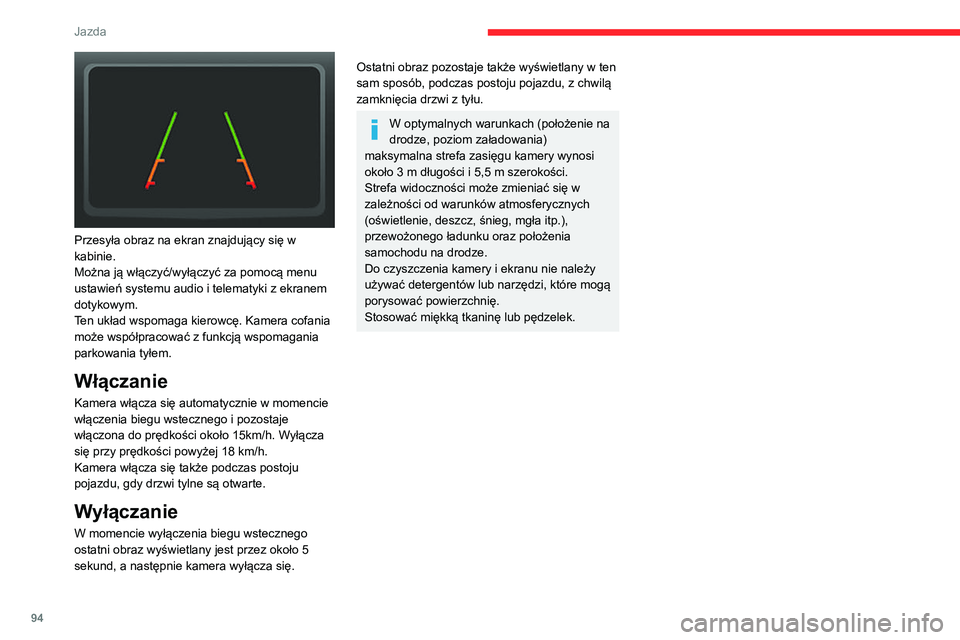 Jazda

Przesyła obraz na ekran znajdujący się w kabinie.
Można ją włączyć/wyłączyć za pomocą menu ustawień systemu audio i telematyki z ekranem dotykowym.
Ten układ wspomaga kierowcę. Kamera cofania może współpracować z funkcją wspomagania parkowania tyłem.

Włączanie

Kamera włącza się automatycznie w momencie włączenia biegu wstecznego i pozostaje włączona do prędkości około 15km/h. Wyłącza się przy prędkości powyżej 18 km/h.
Kamera włącza się także podczas postoju pojazdu, gdy drzwi tylne są otwarte.

Wyłączanie

W momencie wyłączenia biegu wstecznego ostatni obraz wyświetlany jest przez około 5 sekund, a następnie kamera wyłącza się.

Ostatni obraz pozostaje także wyświetlany w ten sam sposób, podczas postoju pojazdu, z chwilą zamknięcia drzwi z tyłu.

W optymalnych warunkach (położenie na drodze, poziom załadowania) maksymalna strefa zasięgu kamery wynosi około 3 m długości i 5,5 m szerokości.
Strefa widoczności może zmieniać się w zależności od warunków atmosferycznych (oświetlenie, deszcz, śnieg, mgła itp.), przewożonego ładunku oraz położenia samochodu na drodze.
Do czyszczenia kamery i ekranu nie należy używać detergentów lub narzędzi, które mogą porysować powierzchnię.
Stosować miękką tkaninę lub pędzelek.

94

carmanualsonline.info